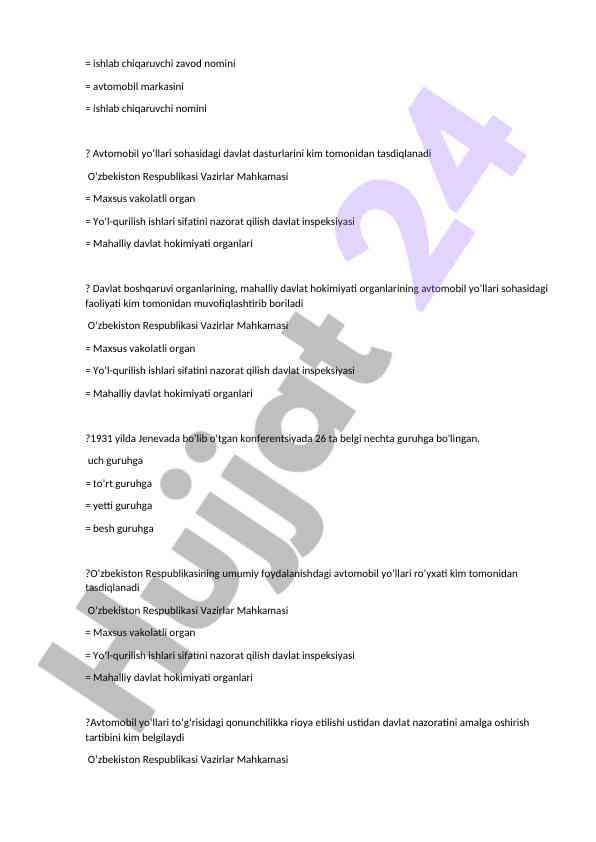 = ishlab chiqaruvchi zavod nomini

= avtomobil markasini

= ishlab chiqaruvchi nomini

? Avtomobil yo'llari sohasidagi davlat dasturlarini kim tomonidan tasdiqlanadi

O'zbekiston Respublikasi Vazirlar Mahkamasi

= Maxsus vakolatli organ

= Yo'l-qurilish ishlari sifatini nazorat qilish davlat inspeksiyasi

= Mahalliy davlat hokimiyati organlari

? Davlat boshqaruvi organlarining, mahalliy davlat hokimiyati organlarining avtomobil yo'llari sohasidagi faoliyati kim tomonidan muvofiqlashtirib boriladi

O'zbekiston Respublikasi Vazirlar Mahkamasi

= Maxsus vakolatli organ

= Yo'l-qurilish ishlari sifatini nazorat qilish davlat inspeksiyasi

= Mahalliy davlat hokimiyati organlari

?1931 yilda Jenevada bo'lib o'tgan konferentsiyada 26 ta belgi nechta guruhga bo'lingan.

uch guruhga

= to'rt guruhga

= yetti guruhga

= besh guruhga

?O'zbekiston Respublikasining umumiy foydalanishdagi avtomobil yo'llari ro'yxati kim tomonidan tasdiqlanadi

O'zbekiston Respublikasi Vazirlar Mahkamasi

= Maxsus vakolatli organ

= Yo'l-qurilish ishlari sifatini nazorat qilish davlat inspeksiyasi

= Mahalliy davlat hokimiyati organlari

?Avtomobil yo'llari to'g'risidagi qonunchilikka rioya etilishi ustidan davlat nazoratini amalga oshirish tartibini kim belgilaydi

O'zbekiston Respublikasi Vazirlar Mahkamasi

Hujjat 24